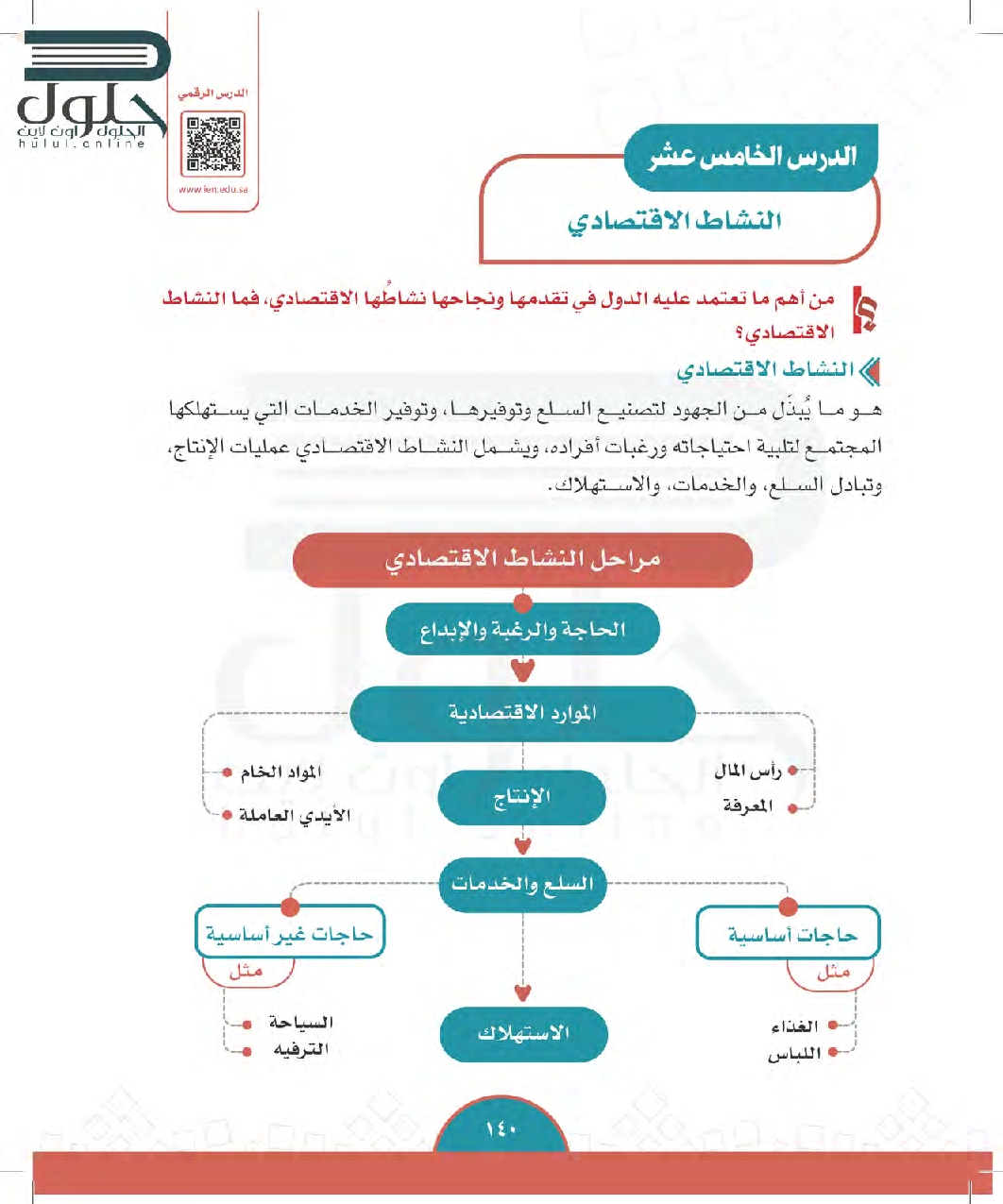 حلول
الحلول اون لاين
hulul.online

الدرس الرقمي
www.ien.edu.sa

الدرس الخامس عشر
النشاط الاقتصادي

من أهم ما تعتمد عليه الدول في تقدمها ونجاحها نشاطُها الاقتصادي، فما النشاط الاقتصادي؟

النشاط الاقتصادي

هو ما يُبذَل من الجهود لتصنيع السلع وتوفيرها، وتوفير الخدمات التي يستهلكها المجتمع لتلبية احتياجاته ورغبات أفراده، ويشمل النشاط الاقتصادي عمليات الإنتاج، وتبادل السلع، والخدمات، والاستهلاك.

مراحل النشاط الاقتصادي

الحاجة والرغبة والإبداع

الموارد الاقتصادية

رأس المال
المعرفة

المواد الخام
الأيدي العاملة

الإنتاج

السلع والخدمات

حاجات أساسية
مثل
الغذاء
اللباس

حاجات غير أساسية
مثل
السياحة
الترفيه

الاستهلاك

١٤٠